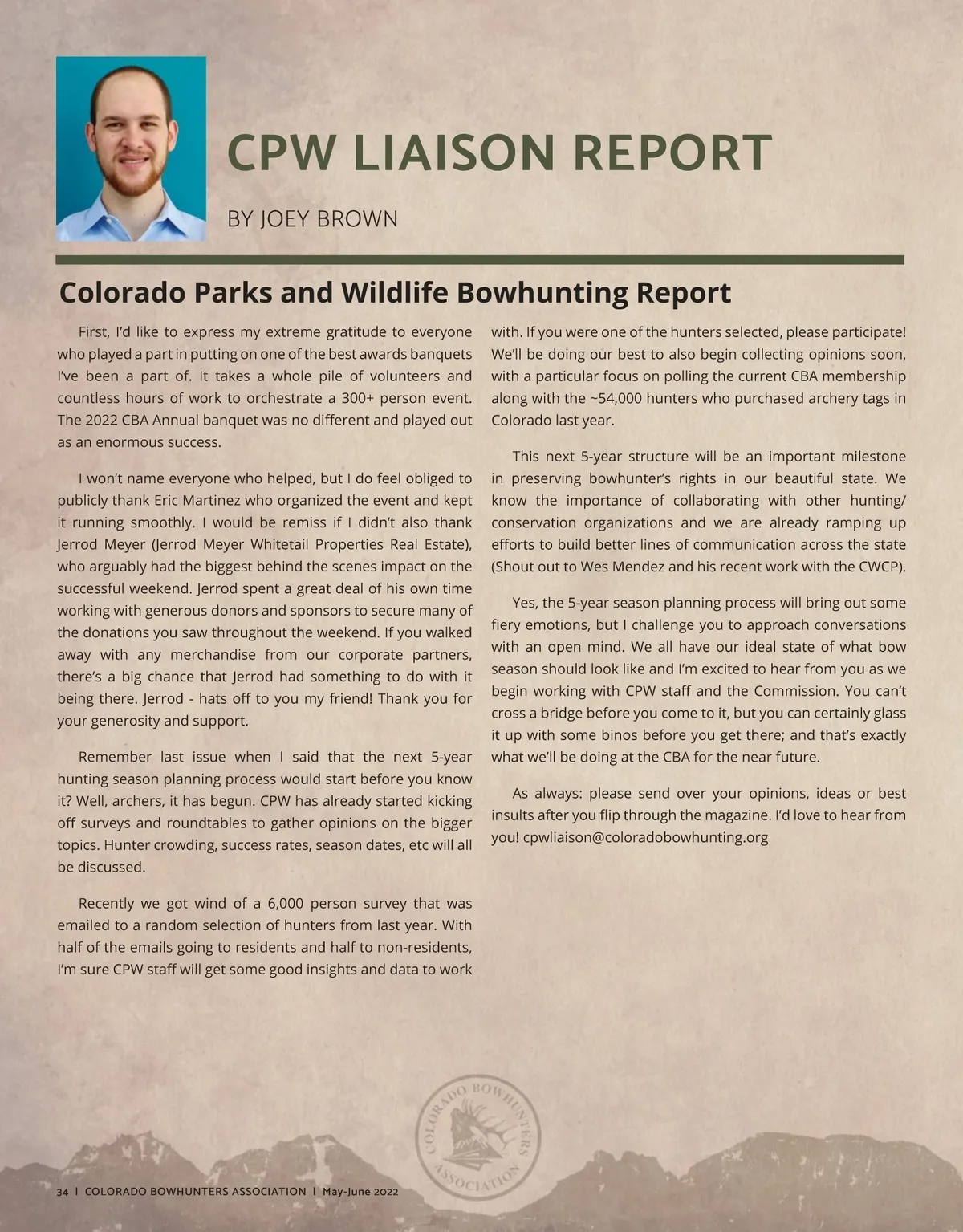 CPW LIAISON REPORT

BY JOEY BROWN

Colorado Parks and Wildlife Bowhunting Report

First, I'd like to express my extreme gratitude to everyone who played a part in putting on one of the best awards banquets I've been a part of. It takes a whole pile of volunteers and countless hours of work to orchestrate a 300+ person event. The 2022 CBA Annual banquet was no different and played out as an enormous success.

I won't name everyone who helped, but I do feel obliged to publicly thank Eric Martinez who organized the event and kept it running smoothly. I would be remiss if I didn't also thank Jerrod Meyer (Jerrod Meyer Whitetail Properties Real Estate), who arguably had the biggest behind the scenes impact on the successful weekend. Jerrod spent a great deal of his own time working with generous donors and sponsors to secure many of the donations you saw throughout the weekend. If you walked away with any merchandise from our corporate partners, there's a big chance that Jerrod had something to do with it being there. Jerrod - hats off to you my friend! Thank you for your generosity and support.

Remember last issue when I said that the next 5-year hunting season planning process would start before you know it? Well, archers, it has begun. CPW has already started kicking off surveys and roundtables to gather opinions on the bigger topics. Hunter crowding, success rates, season dates, etc will all be discussed.

Recently we got wind of a 6,000 person survey that was emailed to a random selection of hunters from last year. With half of the emails going to residents and half to non-residents, I'm sure CPW staff will get some good insights and data to work with. If you were one of the hunters selected, please participate! We'll be doing our best to also begin collecting opinions soon, with a particular focus on polling the current CBA membership along with the ~54,000 hunters who purchased archery tags in Colorado last year.

This next 5-year structure will be an important milestone in preserving bowhunter's rights in our beautiful state. We know the importance of collaborating with other hunting/conservation organizations and we are already ramping up efforts to build better lines of communication across the state (Shout out to Wes Mendez and his recent work with the CWCP).

Yes, the 5-year season planning process will bring out some fiery emotions, but I challenge you to approach conversations with an open mind. We all have our ideal state of what bow season should look like and I'm excited to hear from you as we begin working with CPW staff and the Commission. You can't cross a bridge before you come to it, but you can certainly glass it up with some binos before you get there; and that's exactly what we'll be doing at the CBA for the near future.

As always: please send over your opinions, ideas or best insults after you flip through the magazine. I'd love to hear from you! cpwliaison@coloradobowhunting.org

COLORADO BOWHUNTERS ASSOCIATION

34 | COLORADO BOWHUNTERS ASSOCIATION | May-June 2022